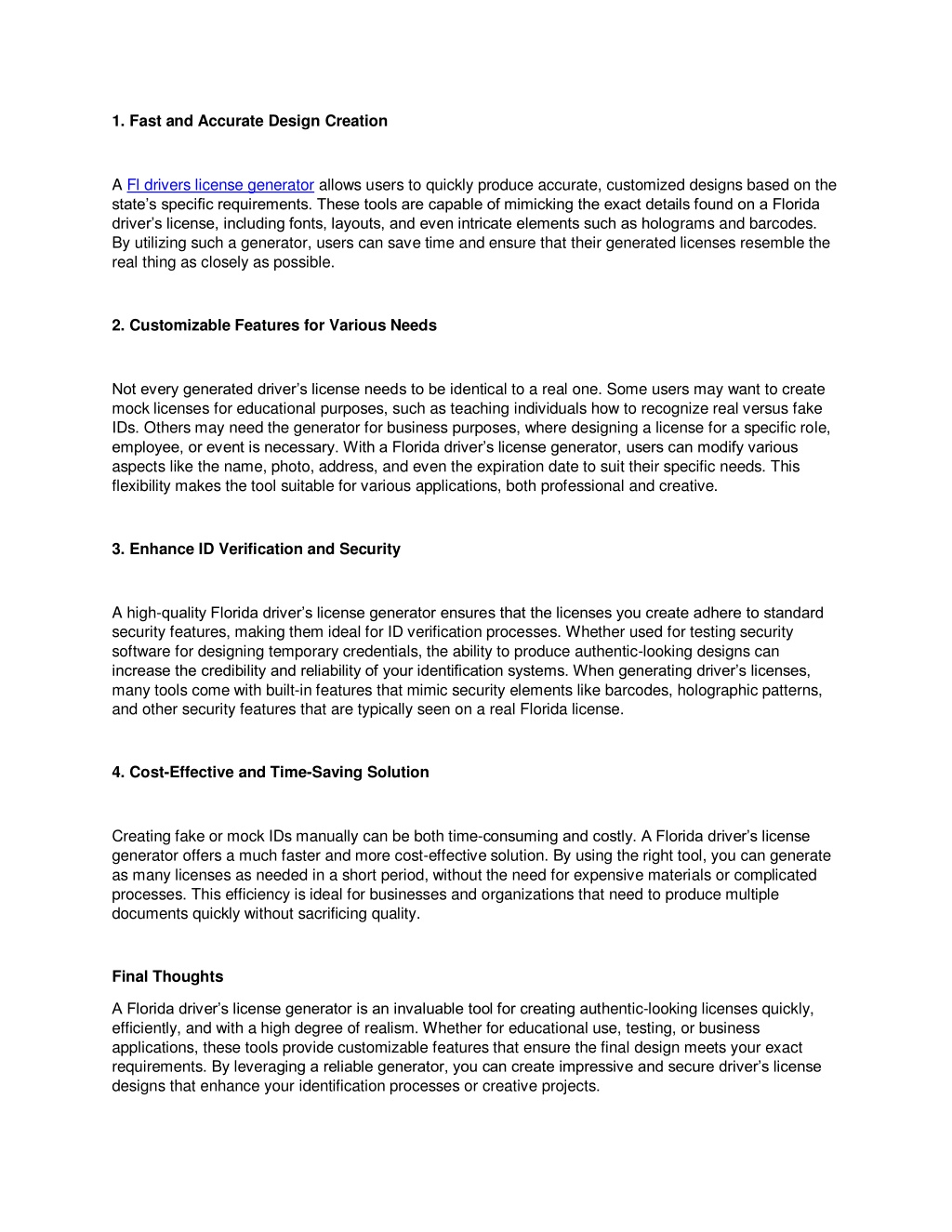 1. Fast and Accurate Design Creation

A Fl drivers license generator allows users to quickly produce accurate, customized designs based on the state's specific requirements. These tools are capable of mimicking the exact details found on a Florida driver's license, including fonts, layouts, and even intricate elements such as holograms and barcodes. By utilizing such a generator, users can save time and ensure that their generated licenses resemble the real thing as closely as possible.

2. Customizable Features for Various Needs

Not every generated driver's license needs to be identical to a real one. Some users may want to create mock licenses for educational purposes, such as teaching individuals how to recognize real versus fake IDs. Others may need the generator for business purposes, where designing a license for a specific role, employee, or event is necessary. With a Florida driver's license generator, users can modify various aspects like the name, photo, address, and even the expiration date to suit their specific needs. This flexibility makes the tool suitable for various applications, both professional and creative.

3. Enhance ID Verification and Security

A high-quality Florida driver's license generator ensures that the licenses you create adhere to standard security features, making them ideal for ID verification processes. Whether used for testing security software for designing temporary credentials, the ability to produce authentic-looking designs can increase the credibility and reliability of your identification systems. When generating driver's licenses, many tools come with built-in features that mimic security elements like barcodes, holographic patterns, and other security features that are typically seen on a real Florida license.

4. Cost-Effective and Time-Saving Solution

Creating fake or mock IDs manually can be both time-consuming and costly. A Florida driver's license generator offers a much faster and more cost-effective solution. By using the right tool, you can generate as many licenses as needed in a short period, without the need for expensive materials or complicated processes. This efficiency is ideal for businesses and organizations that need to produce multiple documents quickly without sacrificing quality.

Final Thoughts

A Florida driver's license generator is an invaluable tool for creating authentic-looking licenses quickly, efficiently, and with a high degree of realism. Whether for educational use, testing, or business applications, these tools provide customizable features that ensure the final design meets your exact requirements. By leveraging a reliable generator, you can create impressive and secure driver's license designs that enhance your identification processes or creative projects.